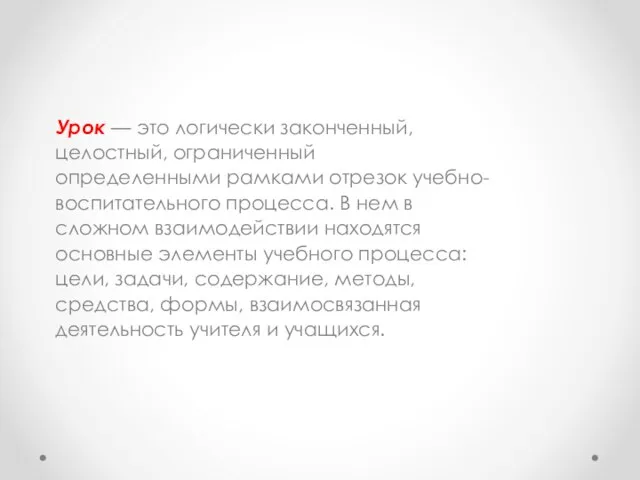 Урок — это логически законченный, целостный, ограниченный определенными рамками отрезок учебно-воспитательного процесса. В нем в сложном взаимодействии находятся основные элементы учебного процесса: цели, задачи, содержание, методы, средства, формы, взаимосвязанная деятельность учителя и учащихся.